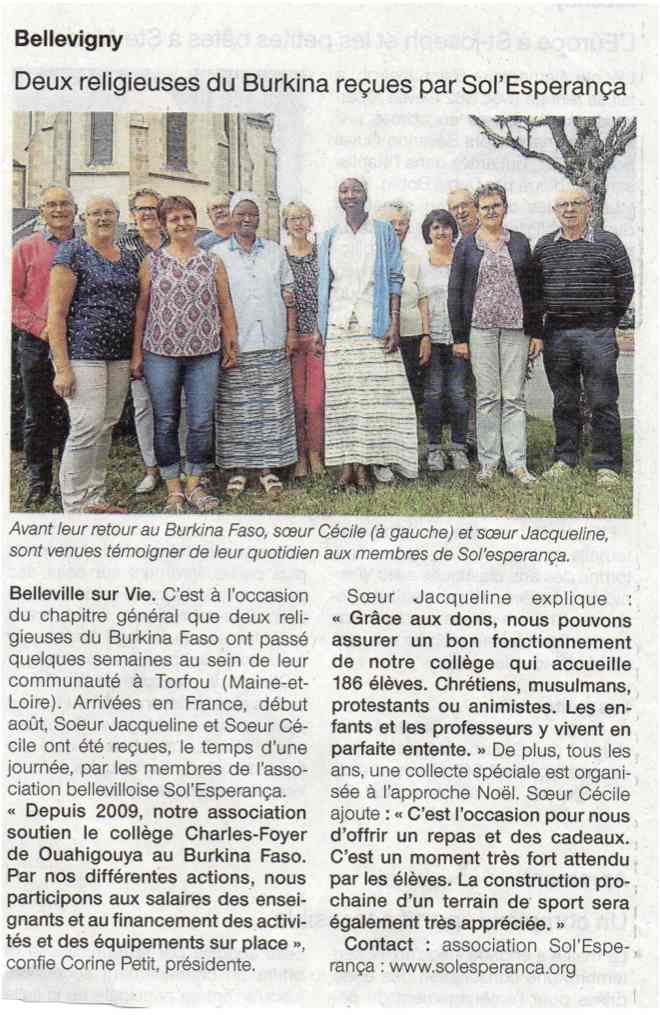 Bellevigny

Deux religieuses du Burkina reçues par Sol'Esperança

Avant leur retour au Burkina Faso, sœur Cécile (à gauche) et sœur Jacqueline, sont venues témoigner de leur quotidien aux membres de Sol'esperança.

Belleville sur Vie. C'est à l'occasion du chapitre général que deux religieuses du Burkina Faso ont passé quelques semaines au sein de leur communauté à Torfou (Maine-et-Loire). Arrivées en France, début août, Soeur Jacqueline et Soeur Cécile ont été reçues, le temps d'une journée, par les membres de l'association bellevilloise Sol'Esperança.

« Depuis 2009, notre association soutien le collège Charles-Foyer de Ouahigouya au Burkina Faso. Par nos différentes actions, nous participons aux salaires des enseignants et au financement des activités et des équipements sur place », confie Corine Petit, présidente.

Sœur Jacqueline explique : « Grâce aux dons, nous pouvons assurer un bon fonctionnement de notre collège qui accueille 186 élèves. Chrétiens, musulmans, protestants ou animistes. Les enfants et les professeurs y vivent en parfaite entente. » De plus, tous les ans, une collecte spéciale est organisée à l'approche Noël. Sœur Cécile ajoute : « C'est l'occasion pour nous d'offrir un repas et des cadeaux. C'est un moment très fort attendu par les élèves. La construction prochaine d'un terrain de sport sera également très appréciée. »

Contact : association Sol'Esperança : www.solesperanca.org